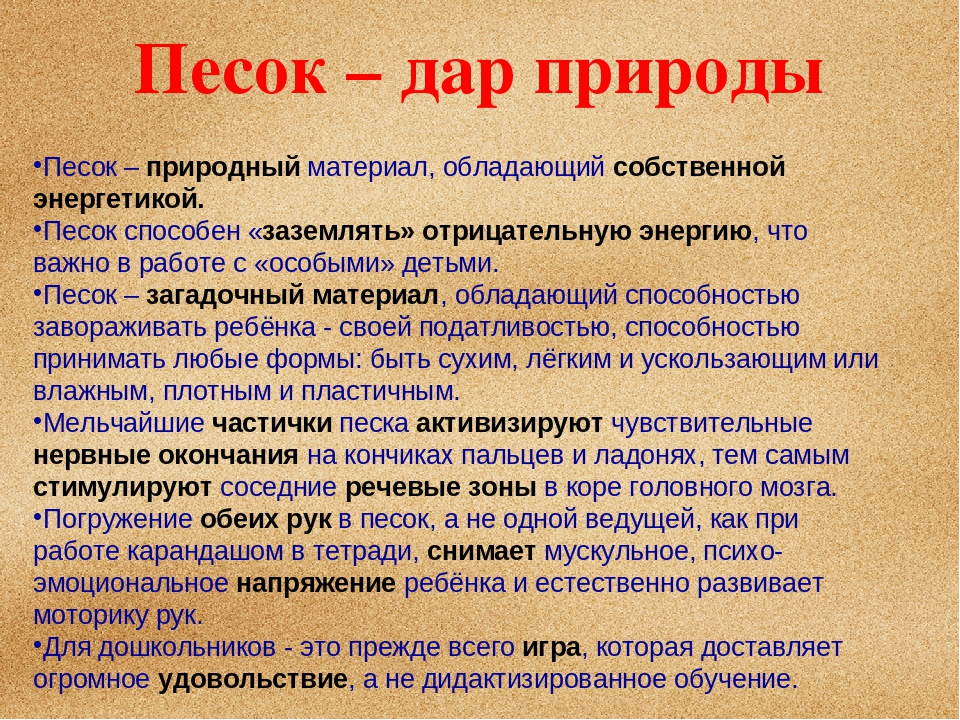 Песок – дар природы

•Песок – природный материал, обладающий собственной энергетикой.
•Песок способен «заземлять» отрицательную энергию, что важно в работе с «особыми» детьми.
•Песок – загадочный материал, обладающий способностью завораживать ребёнка - своей податливостью, способностью принимать любые формы: быть сухим, лёгким и ускользающим или влажным, плотным и пластичным.
•Мельчайшие частички песка активизируют чувствительные нервные окончания на кончиках пальцев и ладонях, тем самым стимулируют соседние речевые зоны в коре головного мозга.
•Погружение обеих рук в песок, а не одной ведущей, как при работе карандашом в тетради, снимает мускульное, психо-эмоциональное напряжение ребёнка и естественно развивает моторику рук.
•Для дошкольников - это прежде всего игра, которая доставляет огромное удовольствие, а не дидактизированное обучение.